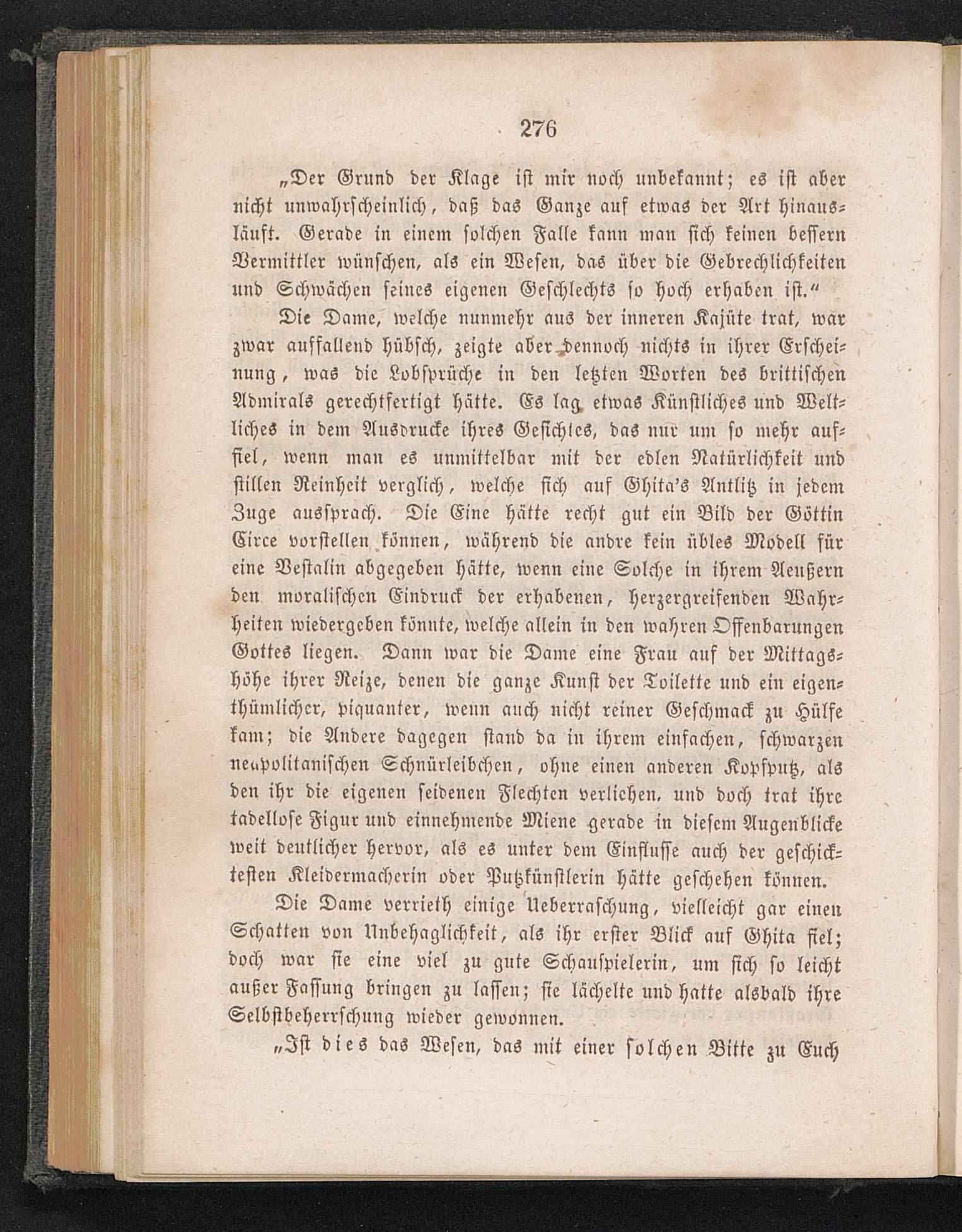 276

„Der Grund der Klage ist mir noch unbekannt; es ist aber nicht unwahrscheinlich, daß das Ganze auf etwas der Art hinausläuft. Gerade in einem solchen Falle kann man sich keinen bessern Vermittler wünschen, als ein Wesen, das über die Gebrechlichkeiten und Schwächen seines eigenen Geschlechts so hoch erhaben ist.“

Die Dame, welche nunmehr aus der inneren Kajüte trat, war zwar auffallend hübsch, zeigte aber dennoch nichts in ihrer Erscheinung, was die Lobsprüche in den letzten Worten des brittischen Admirals gerechtfertigt hätte. Es lag etwas Künstliches und Weltliches in dem Ausdrucke ihres Gesichtes, das nur um so mehr auffiel, wenn man es unmittelbar mit der edlen Natürlichkeit und stillen Reinheit verglich, welche sich auf Ghita's Antlitz in jedem Zuge aussprach. Die Eine hätte recht gut ein Bild der Göttin Circe vorstellen können, während die andre kein übles Modell für eine Vestalin abgegeben hätte, wenn eine Solche in ihrem Aeußern den moralischen Eindruck der erhabenen, herzergreifenden Wahrheiten wiedergeben könnte, welche allein in den wahren Offenbarungen Gottes liegen. Dann war die Dame eine Frau auf der Mittagshöhe ihrer Reize, denen die ganze Kunst der Toilette und ein eigenthümlicher, piquanter, wenn auch nicht reiner Geschmack zu Hülfe kam; die Andere dagegen stand da in ihrem einfachen, schwarzen neapolitanischen Schnürleibchen, ohne einen anderen Kopfputz, als den ihr die eigenen seidenen Flechten verliehen, und doch trat ihre tadellose Figur und einnehmende Miene gerade in diesem Augenblicke weit deutlicher hervor, als es unter dem Einflusse auch der geschicktesten Kleidermacherin oder Putzkünstlerin hätte geschehen können.

Die Dame verrieth einige Ueberraschung, vielleicht gar einen Schatten von Unbehaglichkeit, als ihr erster Blick auf Ghita fiel; doch war sie eine viel zu gute Schauspielerin, um sich so leicht außer Fassung bringen zu lassen; sie lächelte und hatte alsbald ihre Selbstbeherrschung wieder gewonnen.

„Ist dies das Wesen, das mit einer solchen Bitte zu Euch